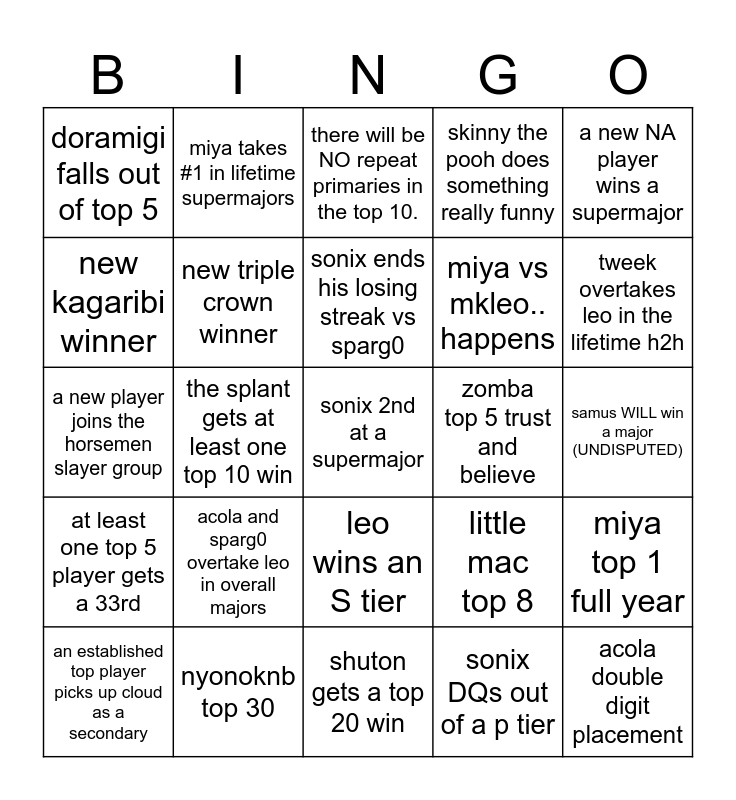 | B | I | N | G | O |
|---|---|---|---|---|
| doramigi falls out of top 5 | miya takes #1 in lifetime supermajors | there will be NO repeat primaries in the top 10. | skinny the pooh does something really funny | a new NA player wins a supermajor |
| new kagaribi winner | new triple crown winner | sonix ends his losing streak vs sparg0 | miya vs mkleo.. happens | tweek overtakes leo in the lifetime h2h |
| a new player joins the horsemen slayer group | the splant gets at least one top 10 win | sonix 2nd at a supermajor | zomba top 5 trust and believe | samus WILL win a major (UNDISPUTED) |
| at least one top 5 player gets a 33rd | acola and sparg0 overtake leo in overall majors | leo wins an S tier | little mac top 8 | miya top 1 full year |
| an established top player picks up cloud as a secondary | nyonoknb top 30 | shuton gets a top 20 win | sonix DQs out of a p tier | acola double digit placement |